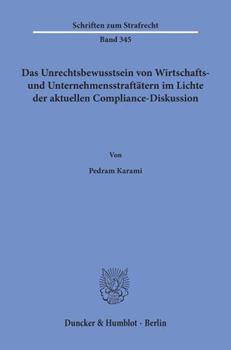 Schriften zum Strafrecht

Band 345

Das Unrechtsbewusstsein von Wirtschafts- und Unternehmensstraftätern im Lichte der aktuellen Compliance-Diskussion

Von

Pedram Karami

Duncker & Humblot · Berlin